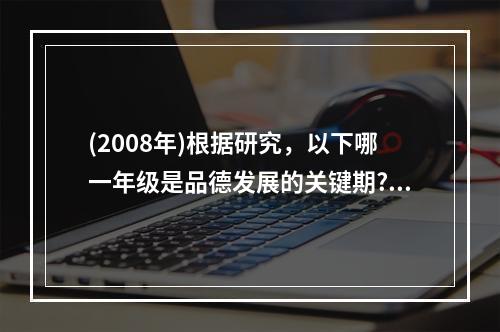 (2008年)根据研究，以下哪一年级是品德发展的关键期?...